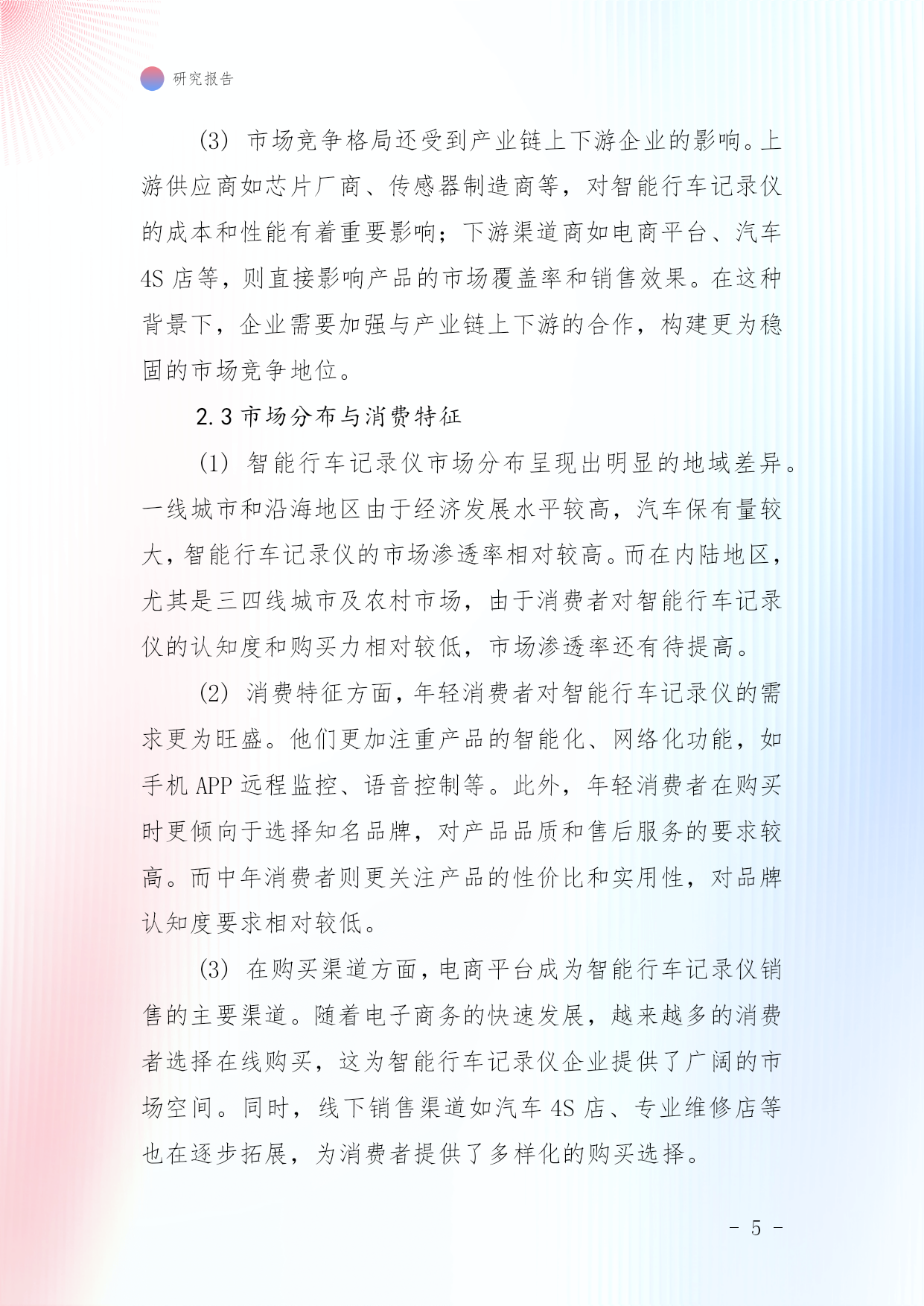 研究报告

(3) 市场竞争格局还受到产业链上下游企业的影响。上游供应商如芯片厂商、传感器制造商等，对智能行车记录仪的成本和性能有着重要影响；下游渠道商如电商平台、汽车 4S 店等，则直接影响产品的市场覆盖率和销售效果。在这种背景下，企业需要加强与产业链上下游的合作，构建更为稳固的市场竞争地位。

2.3 市场分布与消费特征

(1) 智能行车记录仪市场分布呈现出明显的地域差异。一线城市和沿海地区由于经济发展水平较高，汽车保有量较大，智能行车记录仪的市场渗透率相对较高。而在内陆地区，尤其是三四线城市及农村市场，由于消费者对智能行车记录仪的认知度和购买力相对较低，市场渗透率还有待提高。

(2) 消费特征方面，年轻消费者对智能行车记录仪的需求更为旺盛。他们更加注重产品的智能化、网络化功能，如手机 APP 远程监控、语音控制等。此外，年轻消费者在购买时更倾向于选择知名品牌，对产品品质和售后服务的要求较高。而中年消费者则更关注产品的性价比和实用性，对品牌认知度要求相对较低。

(3) 在购买渠道方面，电商平台成为智能行车记录仪销售的主要渠道。随着电子商务的快速发展，越来越多的消费者选择在线购买，这为智能行车记录仪企业提供了广阔的市场空间。同时，线下销售渠道如汽车 4S 店、专业维修店等也在逐步拓展，为消费者提供了多样化的购买选择。

- 5 -